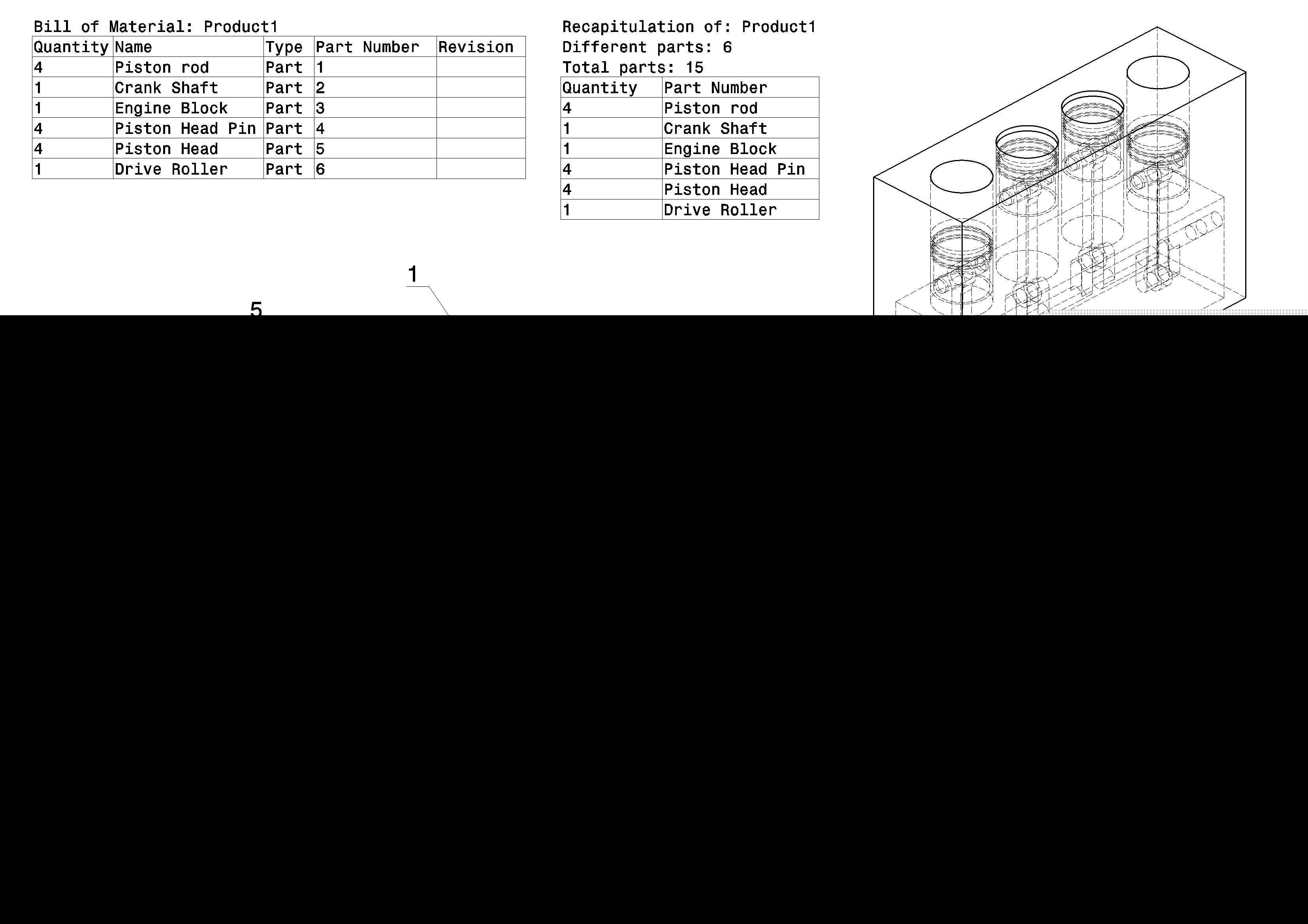 Bill of Material: Product1

| Quantity | Name | Type | Part Number | Revision |
|---|---|---|---|---|
| 4 | Piston rod | Part | 1 | |
| 1 | Crank Shaft | Part | 2 | |
| 1 | Engine Block | Part | 3 | |
| 4 | Piston Head Pin | Part | 4 | |
| 4 | Piston Head | Part | 5 | |
| 1 | Drive Roller | Part | 6 | |

Recapitulation of: Product1
Different parts: 6
Total parts: 15

| Quantity | Part Number |
|---|---|
| 4 | Piston rod |
| 1 | Crank Shaft |
| 1 | Engine Block |
| 4 | Piston Head Pin |
| 4 | Piston Head |
| 1 | Drive Roller |

1

5